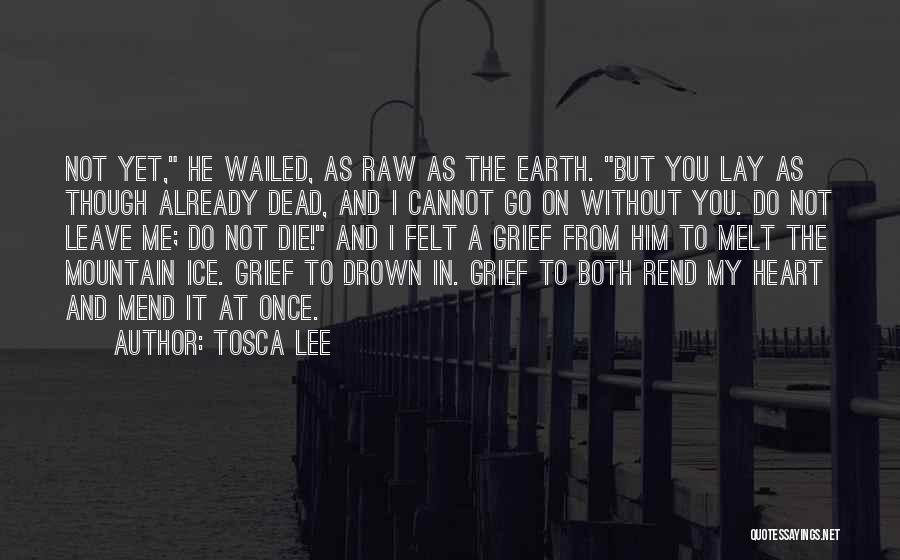 NOT YET," HE WAILED, AS RAW AS THE EARTH. "BUT YOU LAY AS THOUGH ALREADY DEAD, AND I CANNOT GO ON WITHOUT YOU. DO NOT LEAVE ME; DO NOT DIE!" AND I FELT A GRIEF FROM HIM TO MELT THE MOUNTAIN ICE. GRIEF TO DROWN IN. GRIEF TO BOTH REND MY HEART AND MEND IT AT ONCE.

AUTHOR: TOSCA LEE

QUOTESSAYINGS.NET